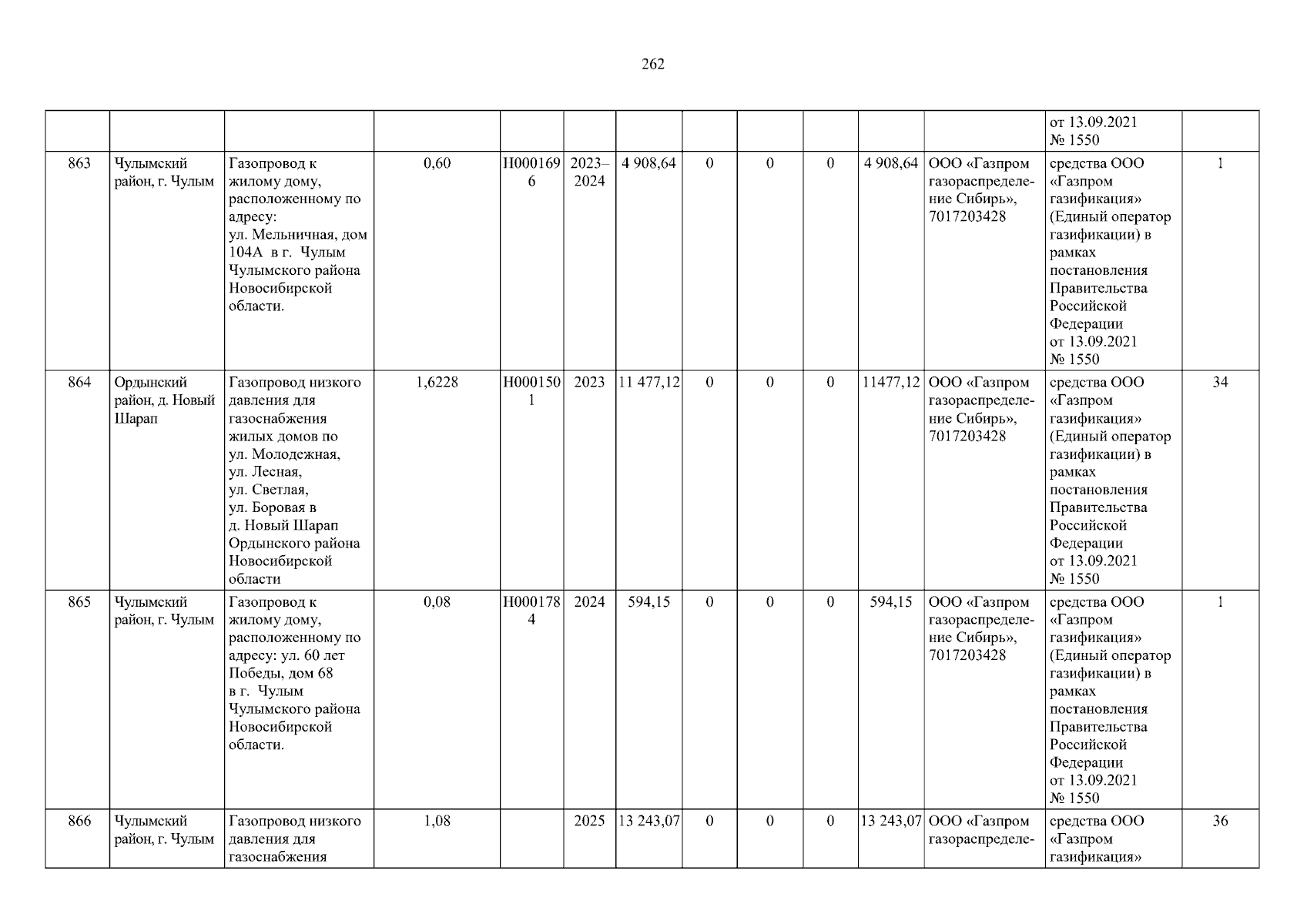 262

| | | | | | | | | | | | | | |
|---|---|---|---|---|---|---|---|---|---|---|---|---|---|
| | | | | | | | | | | | | от 13.09.2021 № 1550 | |
| 863 | Чулымский район, г. Чулым | Газопровод к жилому дому, расположенному по адресу: ул. Мельничная, дом 104А в г. Чулым Чулымского района Новосибирской области. | 0,60 | Н0001696 | 2023–2024 | 4 908,64 | 0 | 0 | 0 | 4 908,64 | ООО «Газпром газораспределение Сибирь», 7017203428 | средства ООО «Газпром газификация» (Единый оператор газификации) в рамках постановления Правительства Российской Федерации от 13.09.2021 № 1550 | 1 |
| 864 | Ордынский район, д. Новый Шарап | Газопровод низкого давления для газоснабжения жилых домов по ул. Молодежная, ул. Лесная, ул. Светлая, ул. Боровая в д. Новый Шарап Ордынского района Новосибирской области | 1,6228 | Н0001501 | 2023 | 11 477,12 | 0 | 0 | 0 | 11477,12 | ООО «Газпром газораспределение Сибирь», 7017203428 | средства ООО «Газпром газификация» (Единый оператор газификации) в рамках постановления Правительства Российской Федерации от 13.09.2021 № 1550 | 34 |
| 865 | Чулымский район, г. Чулым | Газопровод к жилому дому, расположенному по адресу: ул. 60 лет Победы, дом 68 в г. Чулым Чулымского района Новосибирской области. | 0,08 | Н0001784 | 2024 | 594,15 | 0 | 0 | 0 | 594,15 | ООО «Газпром газораспределение Сибирь», 7017203428 | средства ООО «Газпром газификация» (Единый оператор газификации) в рамках постановления Правительства Российской Федерации от 13.09.2021 № 1550 | 1 |
| 866 | Чулымский район, г. Чулым | Газопровод низкого давления для газоснабжения | 1,08 | | 2025 | 13 243,07 | 0 | 0 | 0 | 13 243,07 | ООО «Газпром газораспределе- | средства ООО «Газпром газификация» | 36 |